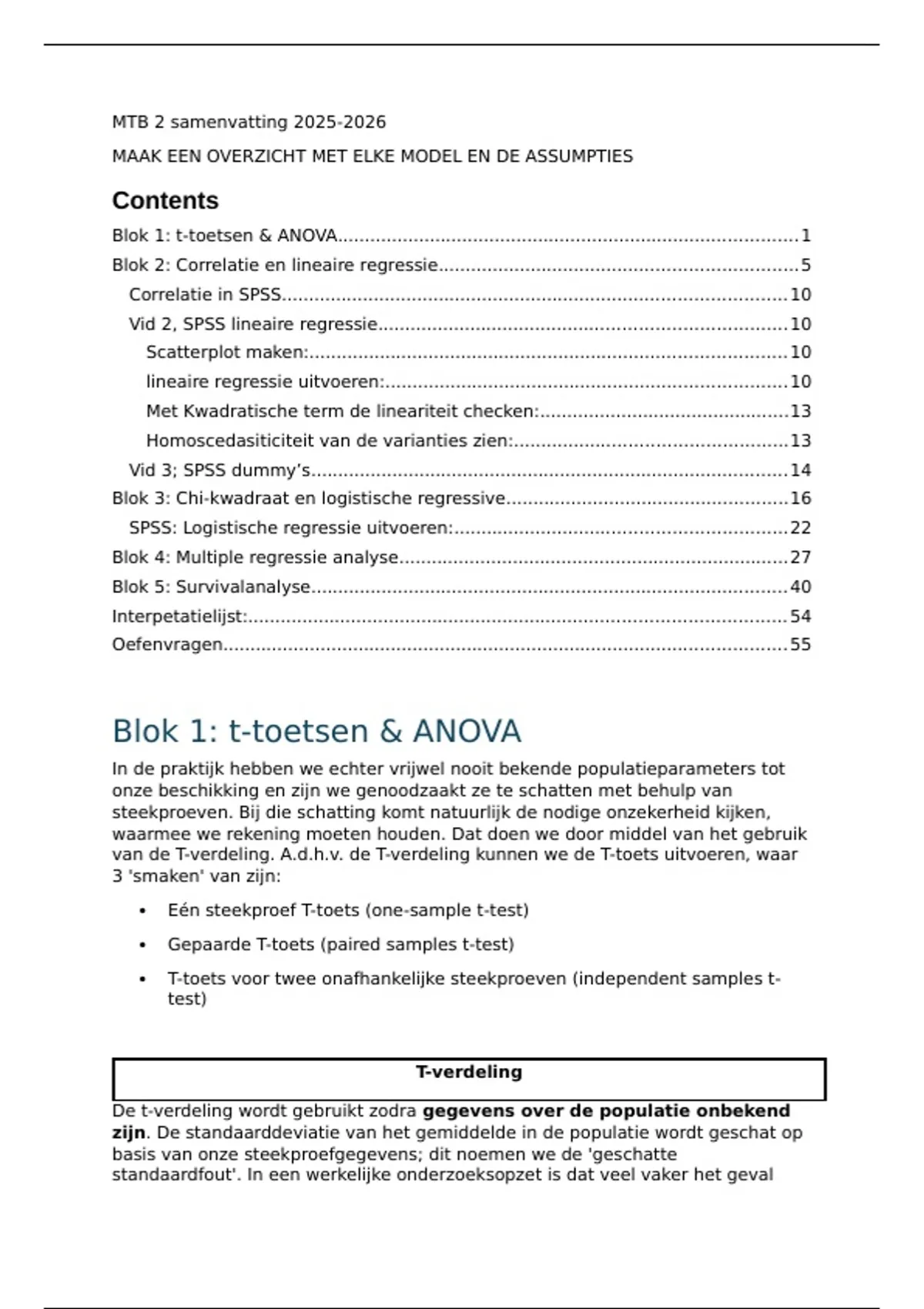 MTB 2 samenvatting 2025-2026

MAAK EEN OVERZICHT MET ELKE MODEL EN DE ASSUMPTIES

Contents

Blok 1: t-toetsen & ANOVA....1
Blok 2: Correlatie en lineaire regressie....5
Correlatie in SPSS....10
Vid 2, SPSS lineaire regressie....10
Scatterplot maken:....10
lineaire regressie uitvoeren:....10
Met Kwadratische term de lineariteit checken:....13
Homoscedasiticiteit van de varianties zien:....13
Vid 3; SPSS dummy's....14
Blok 3: Chi-kwadraat en logistische regressive....16
SPSS: Logistische regressie uitvoeren:....22
Blok 4: Multiple regressie analyse....27
Blok 5: Survivalanalyse....40
Interpetatielijst:....54
Oefenvragen....55

Blok 1: t-toetsen & ANOVA

In de praktijk hebben we echter vrijwel nooit bekende populatieparameters tot onze beschikking en zijn we genoodzaakt ze te schatten met behulp van steekproeven. Bij die schatting komt natuurlijk de nodige onzekerheid kijken, waarmee we rekening moeten houden. Dat doen we door middel van het gebruik van de T-verdeling. A.d.h.v. de T-verdeling kunnen we de T-toets uitvoeren, waar 3 'smaken' van zijn:

• Eén steekproef T-toets (one-sample t-test)
• Gepaarde T-toets (paired samples t-test)
• T-toets voor twee onafhankelijke steekproeven (independent samples t-test)

T-verdeling

De t-verdeling wordt gebruikt zodra gegevens over de populatie onbekend zijn. De standaarddeviatie van het gemiddelde in de populatie wordt geschat op basis van onze steekproefgegevens; dit noemen we de 'geschatte standaardfout'. In een werkelijke onderzoeksopzet is dat veel vaker het geval